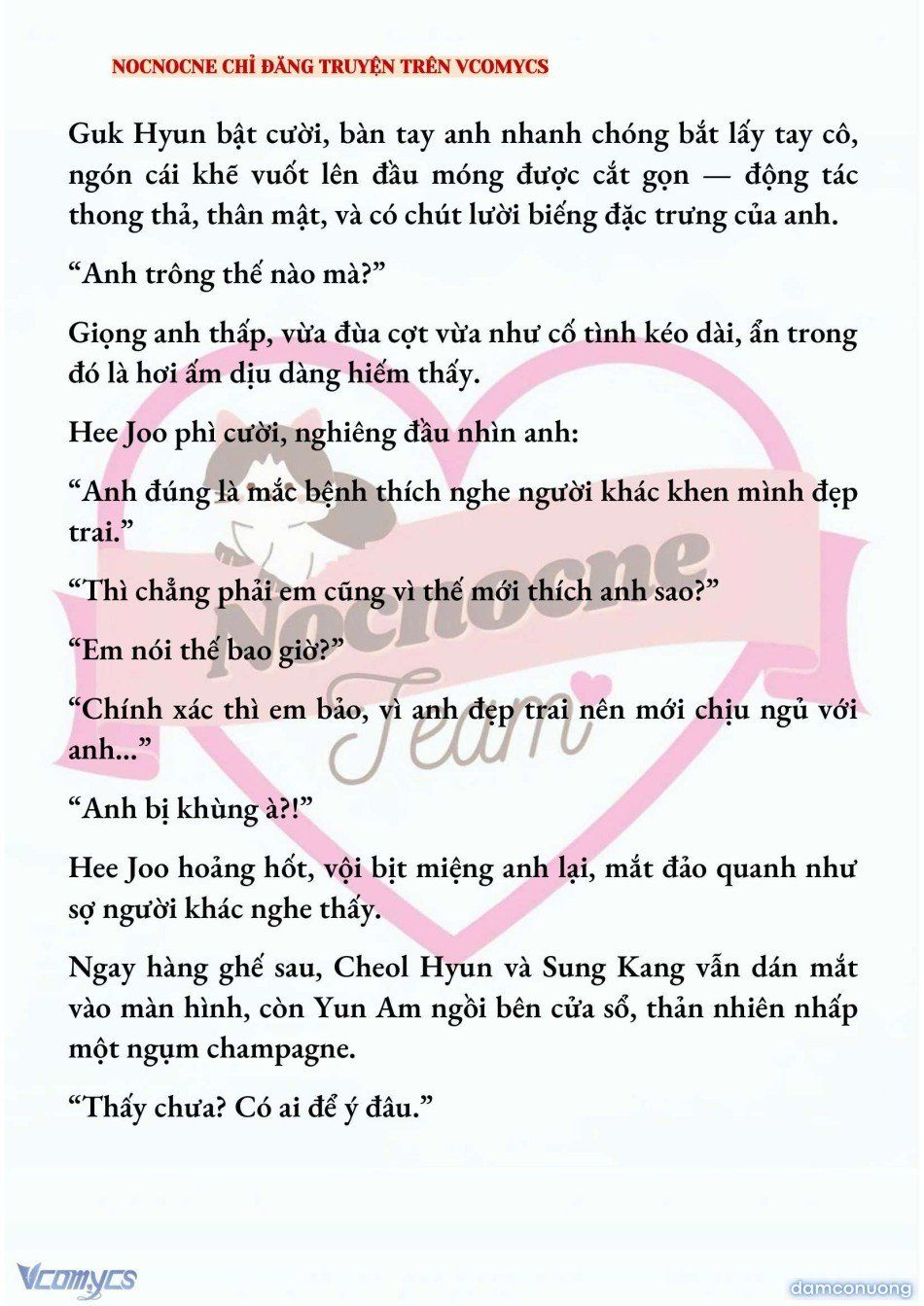 NOCNOCNE CHỈ ĐĂNG TRUYỆN TRÊN VCOMYCS

Guk Hyun bật cười, bàn tay anh nhanh chóng bắt lấy tay cô, ngón cái khẽ vuốt lên đầu móng được cắt gọn — động tác thong thả, thân mật, và có chút lười biếng đặc trưng của anh.

“Anh trông thế nào mà?”

Giọng anh thấp, vừa đùa cợt vừa như cố tình kéo dài, ẩn trong đó là hơi ấm dịu dàng hiếm thấy.

Hee Joo phì cười, nghiêng đầu nhìn anh:

“Anh đúng là mắc bệnh thích nghe người khác khen mình đẹp trai.”

“Thì chẳng phải em cũng vì thế mới thích anh sao?”

“Em nói thế bao giờ?”

“Chính xác thì em bảo, vì anh đẹp trai nên mới chịu ngủ với anh...”

“Anh bị khùng à?!”

Hee Joo hoảng hốt, vội bịt miệng anh lại, mắt đảo quanh như sợ người khác nghe thấy.

Ngay hàng ghế sau, Cheol Hyun và Sung Kang vẫn dán mắt vào màn hình, còn Yun Am ngồi bên cửa sổ, thản nhiên nhấp một ngụm champagne.

“Thấy chưa? Có ai để ý đâu.”

Nocnocne Team

Vcomycs

damconuong